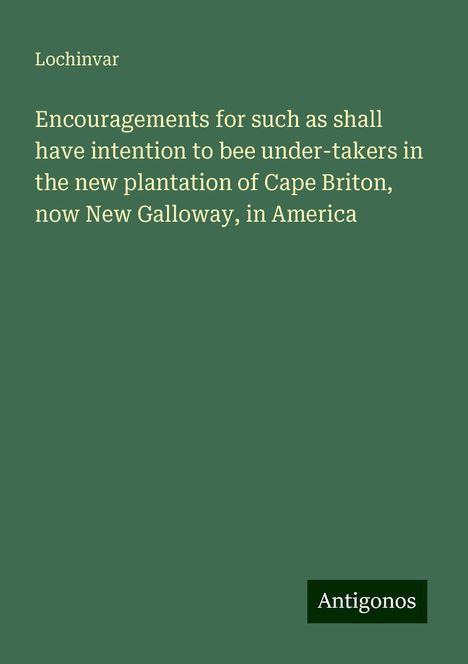 Lochinvar

Encouragements for such as shall have intention to bee under-takers in the new plantation of Cape Briton, now New Galloway, in America

Antigonos